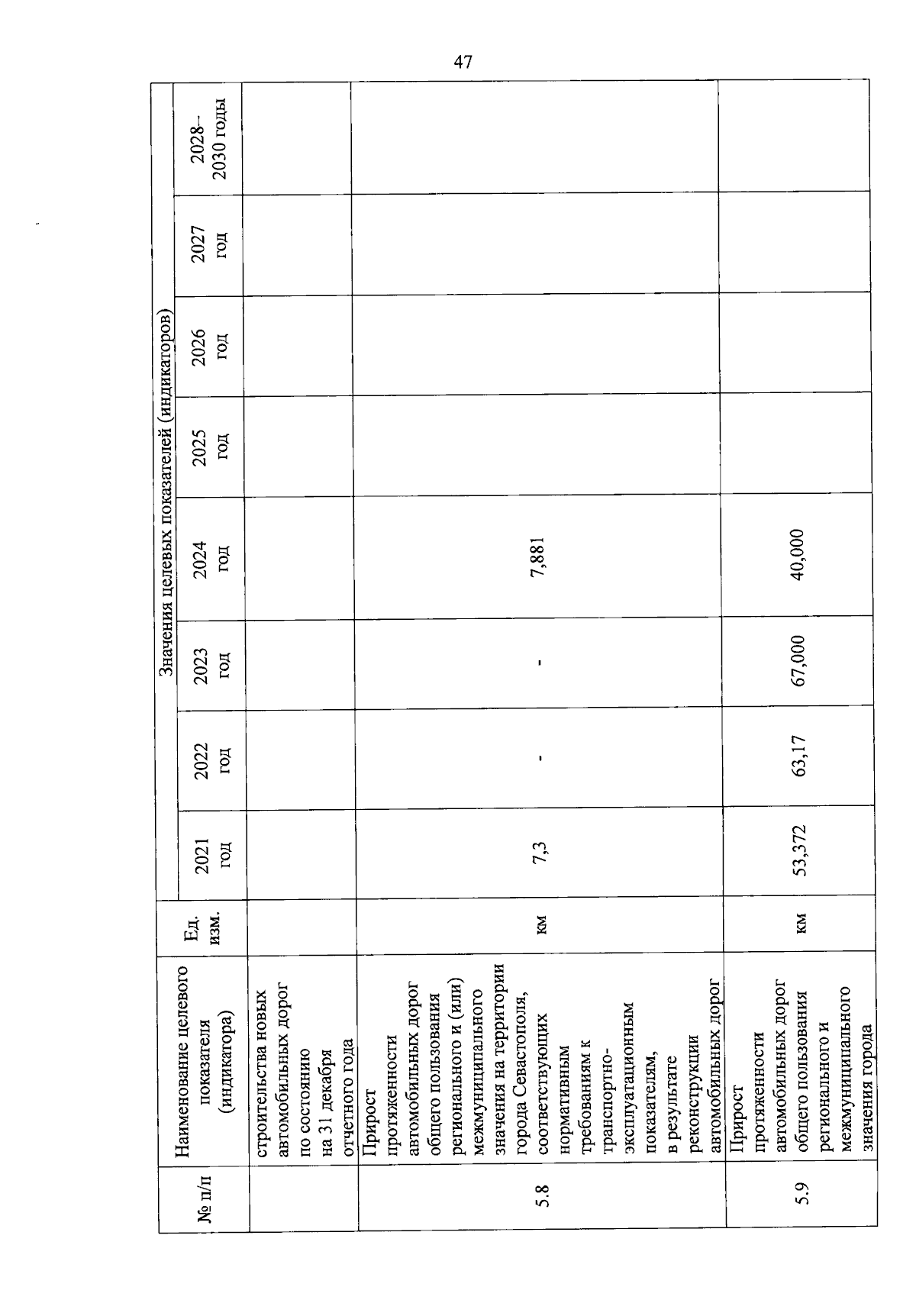 47

| № п/п | Наименование целевого показателя (индикатора) | Ед. изм. | Значения целевых показателей (индикаторов) | | | | | | | |
|---|---|---|---|---|---|---|---|---|---|---|
| | | | 2021 год | 2022 год | 2023 год | 2024 год | 2025 год | 2026 год | 2027 год | 2028–2030 годы |
| | строительства новых автомобильных дорог по состоянию на 31 декабря отчетного года | | | | | | | | | |
| 5.8 | Прирост протяженности автомобильных дорог общего пользования регионального и (или) межмуниципального значения на территории города Севастополя, соответствующих нормативным требованиям к транспортно-эксплуатационным показателям, в результате реконструкции автомобильных дорог | км | 7,3 | - | - | 7,881 | | | | |
| 5.9 | Прирост протяженности автомобильных дорог общего пользования регионального и межмуниципального значения города | км | 53,372 | 63,17 | 67,000 | 40,000 | | | | |